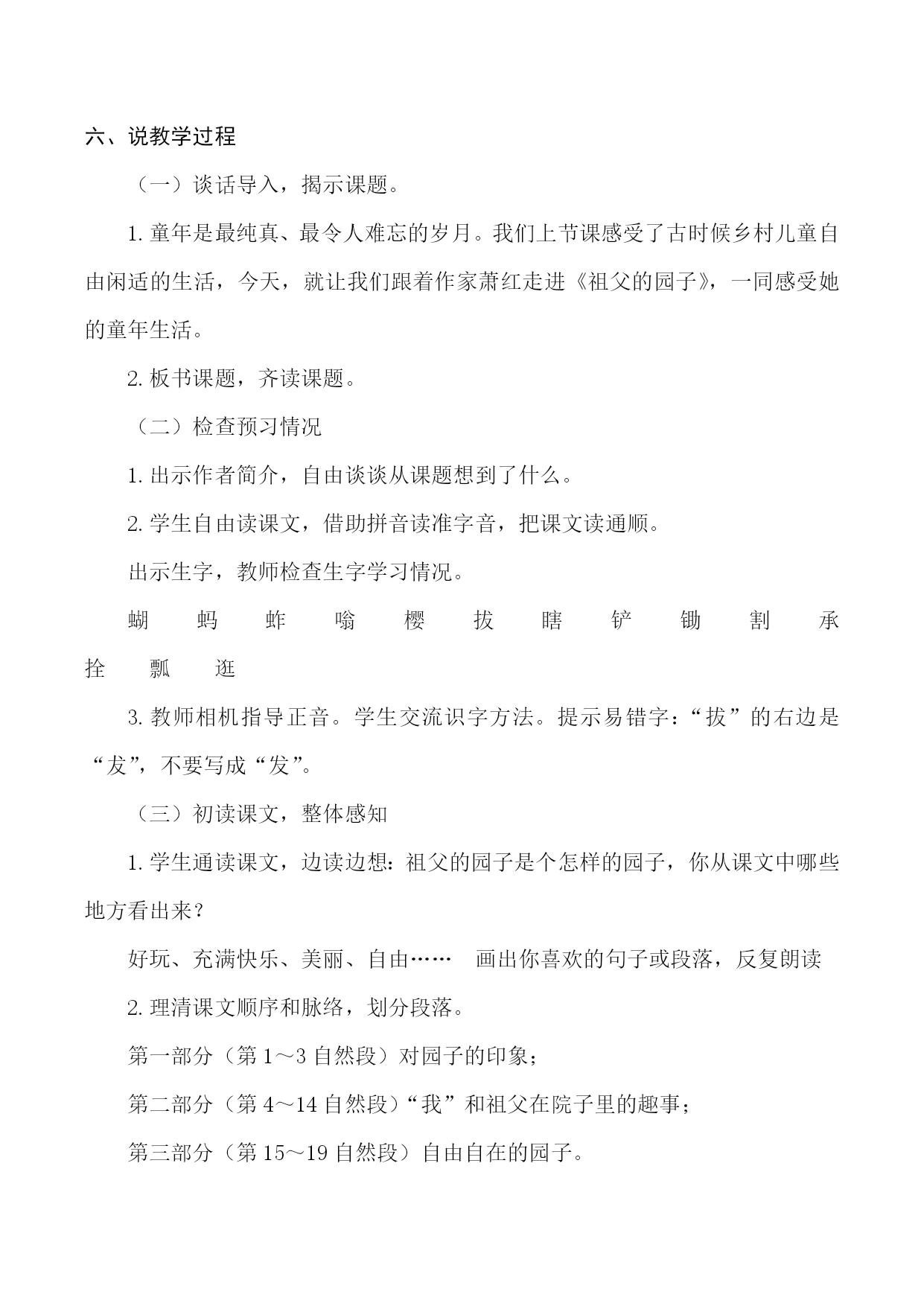 六、说教学过程

（一）谈话导入，揭示课题。

1. 童年是最纯真、最令人难忘的岁月。我们上节课感受了古时候乡村儿童自由闲适的生活，今天，就让我们跟着作家萧红走进《祖父的园子》，一同感受她的童年生活。

2. 板书课题，齐读课题。

（二）检查预习情况

1. 出示作者简介，自由谈谈从课题想到了什么。

2. 学生自由读课文，借助拼音读准字音，把课文读通顺。

出示生字，教师检查生字学习情况。

蝴 蚂 蚱 嗡 樱 拔 瞎 铲 锄 割 承 拴 瓢 逛

3. 教师相机指导正音。学生交流识字方法。提示易错字：“拔”的右边是“犮”，不要写成“发”。

（三）初读课文，整体感知

1. 学生通读课文，边读边想：祖父的园子是个怎样的园子，你从课文中哪些地方看出来？

好玩、充满快乐、美丽、自由…… 画出你喜欢的句子或段落，反复朗读

2. 理清课文顺序和脉络，划分段落。

第一部分（第 1～3 自然段）对园子的印象；

第二部分（第 4～14 自然段）“我”和祖父在院子里的趣事；

第三部分（第 15～19 自然段）自由自在的园子。